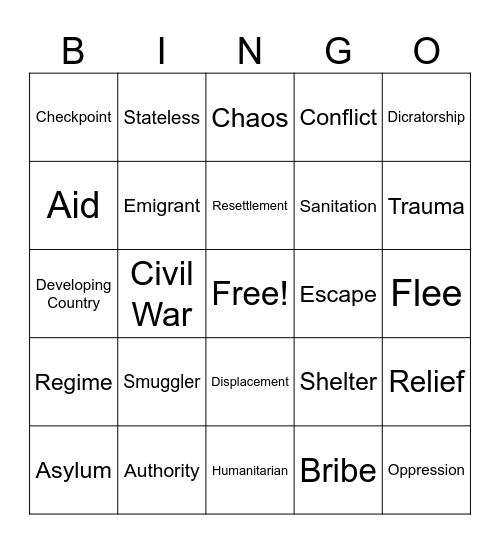 | B | I | N | G | O |
|---|---|---|---|---|
| Checkpoint | Stateless | Chaos | Conflict | Dicratorship |
| Aid | Emigrant | Resettlement | Sanitation | Trauma |
| Developing Country | Civil War | Free! | Escape | Flee |
| Regime | Smuggler | Displacement | Shelter | Relief |
| Asylum | Authority | Humanitarian | Bribe | Oppression |